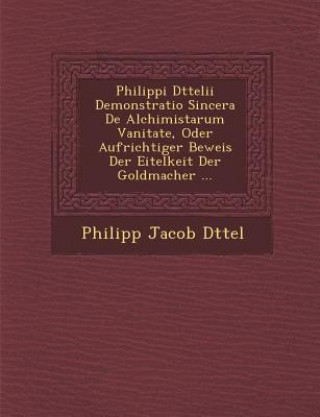 Philippi Dttelii Demonstratio Sincera De Alchimistarum Vanitate, Oder Aufrichtiger Beweis Der Eitelkeit Der Goldmacher ...

Philipp Jacob Dttel